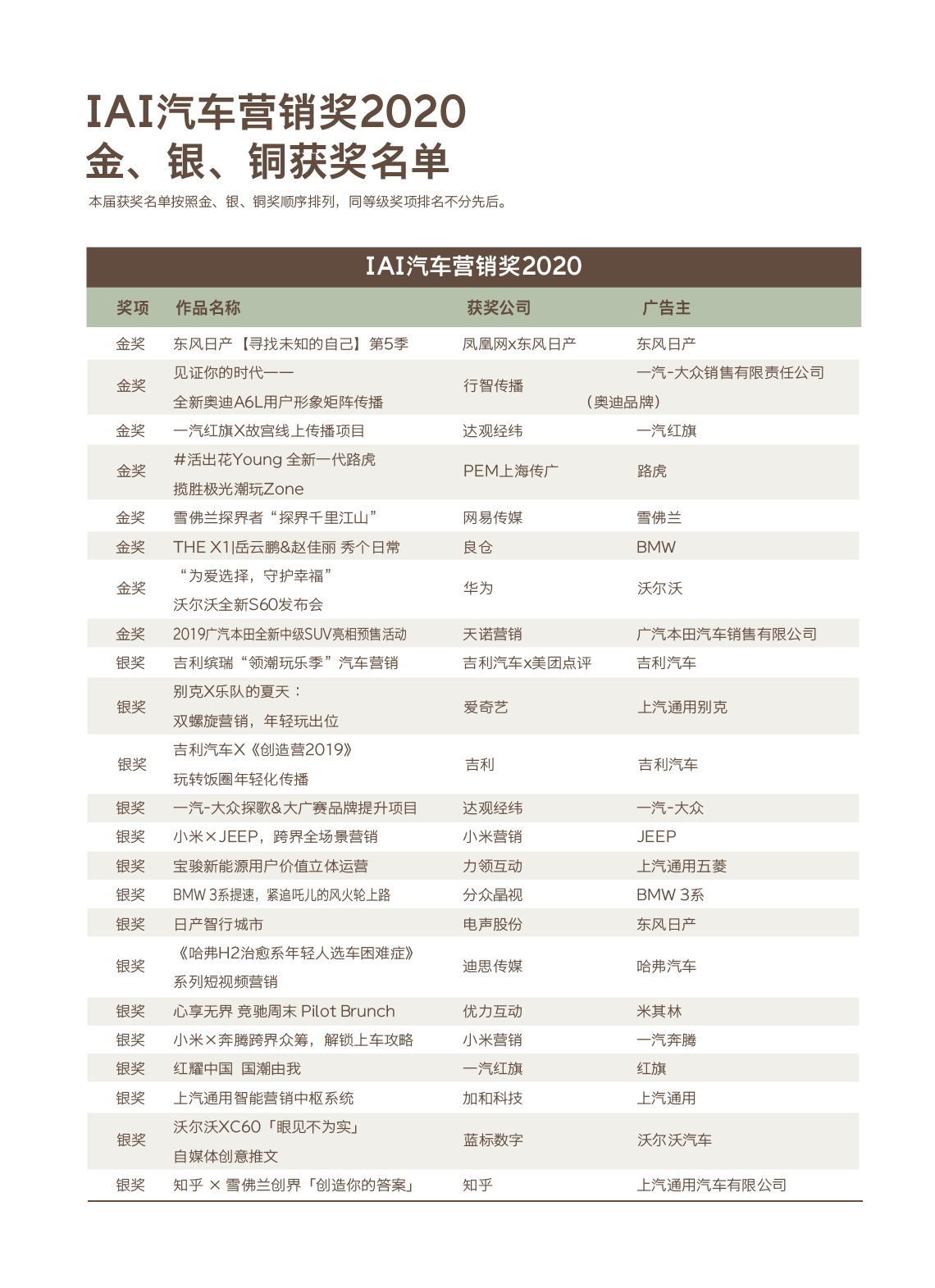 IAI汽车营销奖2020
金、银、铜获奖名单

本届获奖名单按照金、银、铜奖顺序排列，同等级奖项排名不分先后。

IAI汽车营销奖2020

| 奖项 | 作品名称 | 获奖公司 | 广告主 |
|---|---|---|---|
| 金奖 | 东风日产【寻找未知的自己】第5季 | 凤凰网x东风日产 | 东风日产 |
| 金奖 | 见证你的时代—— 全新奥迪A6L用户形象矩阵传播 | 行智传播 | 一汽-大众销售有限责任公司（奥迪品牌） |
| 金奖 | 一汽红旗X故宫线上传播项目 | 达观经纬 | 一汽红旗 |
| 金奖 | #活出花Young 全新一代路虎 揽胜极光潮玩Zone | PEM上海传广 | 路虎 |
| 金奖 | 雪佛兰探界者“探界千里江山” | 网易传媒 | 雪佛兰 |
| 金奖 | THE X1\|岳云鹏&赵佳丽 秀个日常 | 良仓 | BMW |
| 金奖 | “为爱选择，守护幸福” 沃尔沃全新S60发布会 | 华为 | 沃尔沃 |
| 金奖 | 2019广汽本田全新中级SUV亮相预售活动 | 天诺营销 | 广汽本田汽车销售有限公司 |
| 银奖 | 吉利缤瑞“领潮玩乐季”汽车营销 | 吉利汽车x美团点评 | 吉利汽车 |
| 银奖 | 别克X乐队的夏天： 双螺旋营销，年轻玩出位 | 爱奇艺 | 上汽通用别克 |
| 银奖 | 吉利汽车X《创造营2019》 玩转饭圈年轻化传播 | 吉利 | 吉利汽车 |
| 银奖 | 一汽-大众探歌&大广赛品牌提升项目 | 达观经纬 | 一汽-大众 |
| 银奖 | 小米×JEEP，跨界全场景营销 | 小米营销 | JEEP |
| 银奖 | 宝骏新能源用户价值立体运营 | 力领互动 | 上汽通用五菱 |
| 银奖 | BMW 3系提速，紧追吒儿的风火轮上路 | 分众晶视 | BMW 3系 |
| 银奖 | 日产智行城市 | 电声股份 | 东风日产 |
| 银奖 | 《哈弗H2治愈系年轻人选车困难症》 系列短视频营销 | 迪思传媒 | 哈弗汽车 |
| 银奖 | 心享无界 竞驰周末 Pilot Brunch | 优力互动 | 米其林 |
| 银奖 | 小米×奔腾跨界众筹，解锁上车攻略 | 小米营销 | 一汽奔腾 |
| 银奖 | 红耀中国 国潮由我 | 一汽红旗 | 红旗 |
| 银奖 | 上汽通用智能营销中枢系统 | 加和科技 | 上汽通用 |
| 银奖 | 沃尔沃XC60「眼见不为实」 自媒体创意推文 | 蓝标数字 | 沃尔沃汽车 |
| 银奖 | 知乎 × 雪佛兰创界「创造你的答案」 | 知乎 | 上汽通用汽车有限公司 |